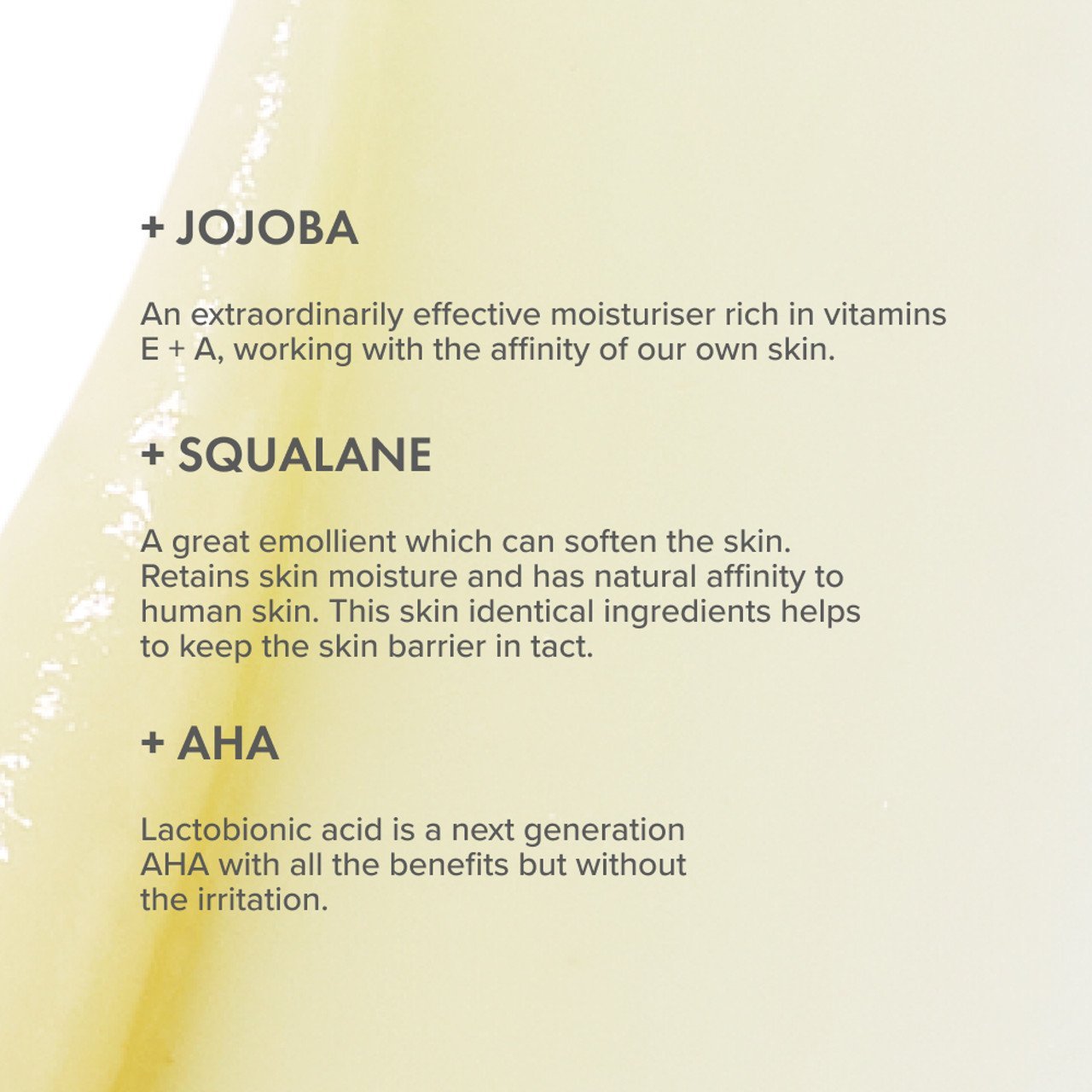 + JOJOBA

An extraordinarily effective moisturiser rich in vitamins E + A, working with the affinity of our own skin.

+ SQUALANE

A great emollient which can soften the skin. Retains skin moisture and has natural affinity to human skin. This skin identical ingredients helps to keep the skin barrier in tact.

+ AHA

Lactobionic acid is a next generation AHA with all the benefits but without the irritation.